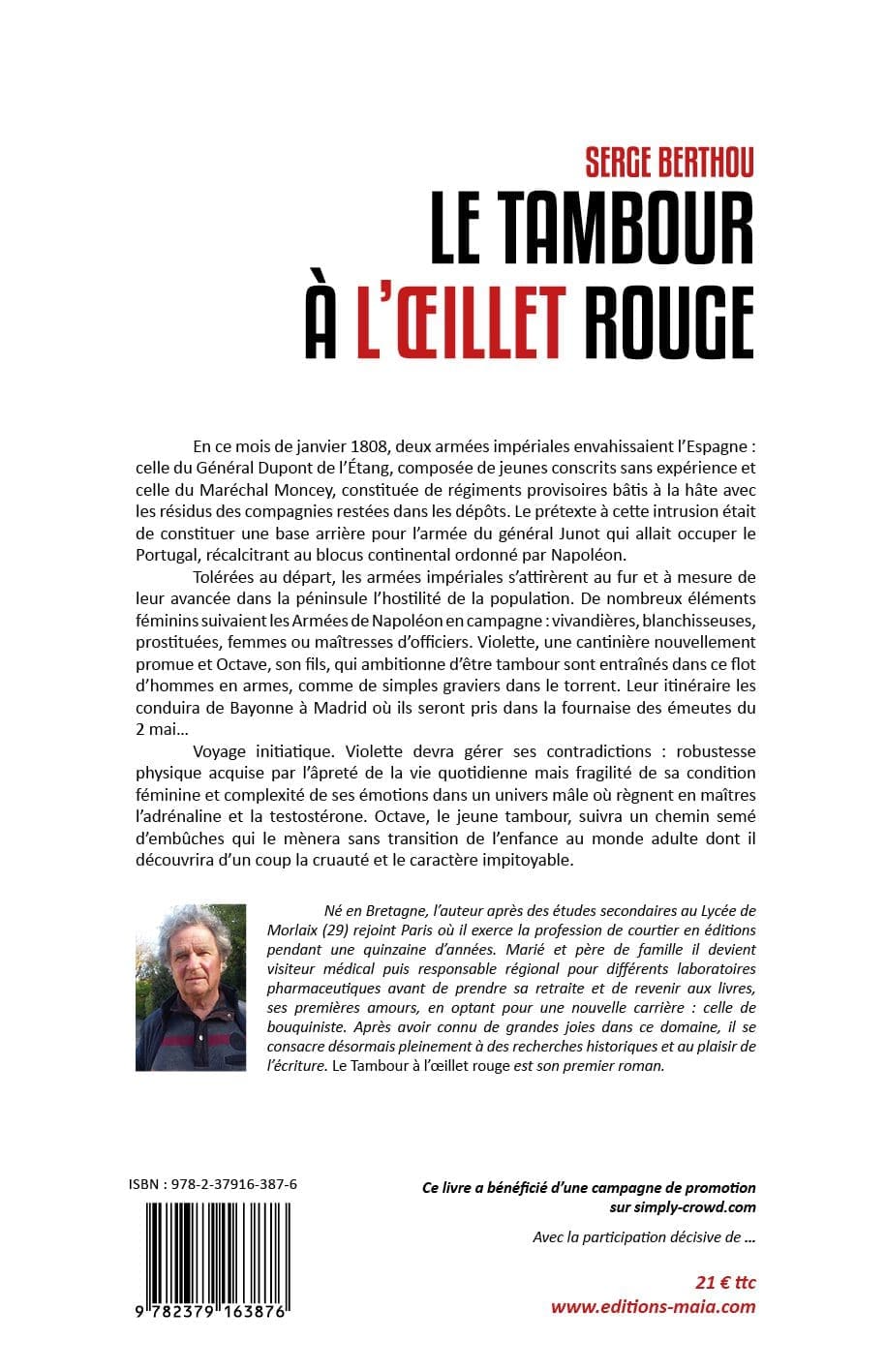 SERGE BERTHOU

LE TAMBOUR
À L'ŒILLET ROUGE

En ce mois de janvier 1808, deux armées impériales envahissaient l'Espagne : celle du Général Dupont de l'Étang, composée de jeunes conscrits sans expérience et celle du Maréchal Moncey, constituée de régiments provisoires bâtis à la hâte avec les résidus des compagnies restées dans les dépôts. Le prétexte à cette intrusion était de constituer une base arrière pour l'armée du général Junot qui allait occuper le Portugal, récalcitrant au blocus continental ordonné par Napoléon.

Tolérées au départ, les armées impériales s'attirèrent au fur et à mesure de leur avancée dans la péninsule l'hostilité de la population. De nombreux éléments féminins suivaient les Armées de Napoléon en campagne : vivandières, blanchisseuses, prostituées, femmes ou maîtresses d'officiers. Violette, une cantinière nouvellement promue et Octave, son fils, qui ambitionne d'être tambour sont entraînés dans ce flot d'hommes en armes, comme de simples graviers dans le torrent. Leur itinéraire les conduira de Bayonne à Madrid où ils seront pris dans la fournaise des émeutes du 2 mai…

Voyage initiatique. Violette devra gérer ses contradictions : robustesse physique acquise par l'âpreté de la vie quotidienne mais fragilité de sa condition féminine et complexité de ses émotions dans un univers mâle où règnent en maîtres l'adrénaline et la testostérone. Octave, le jeune tambour, suivra un chemin semé d'embûches qui le mènera sans transition de l'enfance au monde adulte dont il découvrira d'un coup la cruauté et le caractère impitoyable.

Né en Bretagne, l'auteur après des études secondaires au Lycée de Morlaix (29) rejoint Paris où il exerce la profession de courtier en éditions pendant une quinzaine d'années. Marié et père de famille il devient visiteur médical puis responsable régional pour différents laboratoires pharmaceutiques avant de prendre sa retraite et de revenir aux livres, ses premières amours, en optant pour une nouvelle carrière : celle de bouquiniste. Après avoir connu de grandes joies dans ce domaine, il se consacre désormais pleinement à des recherches historiques et au plaisir de l'écriture. Le Tambour à l'œillet rouge est son premier roman.

ISBN : 978-2-37916-387-6

9 782379 163876

Ce livre a bénéficié d'une campagne de promotion sur simply-crowd.com

Avec la participation décisive de …

21 € ttc
www.editions-maia.com